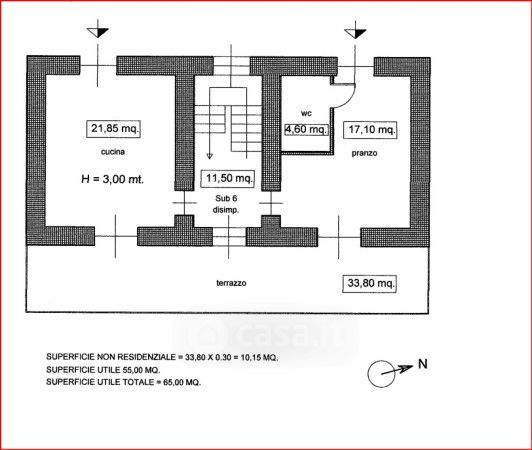 21,85 mq.

cucina

H = 3,00 mt.

wc

4,60 mq.

17,10 mq.

pranzo

11,50 mq.

Sub 6
disimp.

terrazzo

33,80 mq.

casa.it

SUPERFICIE NON RESIDENZIALE = 33,80 X 0.30 = 10,15 MQ.
SUPERFICIE UTILE 55,00 MQ.
SUPERFICIE UTILE TOTALE = 65,00 MQ.

N